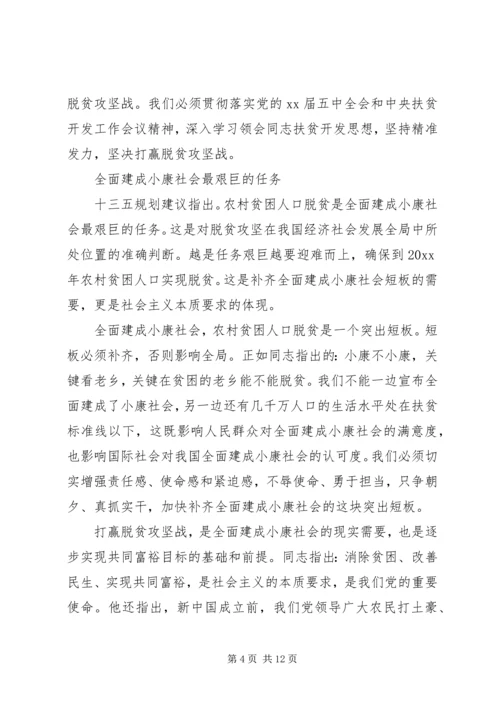 脱贫攻坚战。我们必须贯彻落实党的 xx 届五中全会和中央扶贫开发工作会议精神，深入学习领会同志扶贫开发思想，坚持精准发力，坚决打赢脱贫攻坚战。

全面建成小康社会最艰巨的任务

十三五规划建议指出。农村贫困人口脱贫是全面建成小康社会最艰巨的任务。这是对脱贫攻坚在我国经济社会发展全局中所处位置的准确判断。越是任务艰巨越要迎难而上，确保到 20xx 年农村贫困人口实现脱贫。这是补齐全面建成小康社会短板的需要，更是社会主义本质要求的体现。

全面建成小康社会，农村贫困人口脱贫是一个突出短板。短板必须补齐，否则影响全局。正如同志指出的：小康不小康，关键看老乡，关键在贫困的老乡能不能脱贫。我们不能一边宣布全面建成了小康社会，另一边还有几千万人口的生活水平处在扶贫标准线以下，这既影响人民群众对全面建成小康社会的满意度，也影响国际社会对我国全面建成小康社会的认可度。我们必须切实增强责任感、使命感和紧迫感，不辱使命、勇于担当，只争朝夕、真抓实干，加快补齐全面建成小康社会的这块突出短板。

打赢脱贫攻坚战，是全面建成小康社会的现实需要，也是逐步实现共同富裕目标的基础和前提。同志指出：消除贫困、改善民生、实现共同富裕，是社会主义的本质要求，是我们党的重要使命。他还指出，新中国成立前，我们党领导广大农民打土豪、

第 4 页 共 12 页